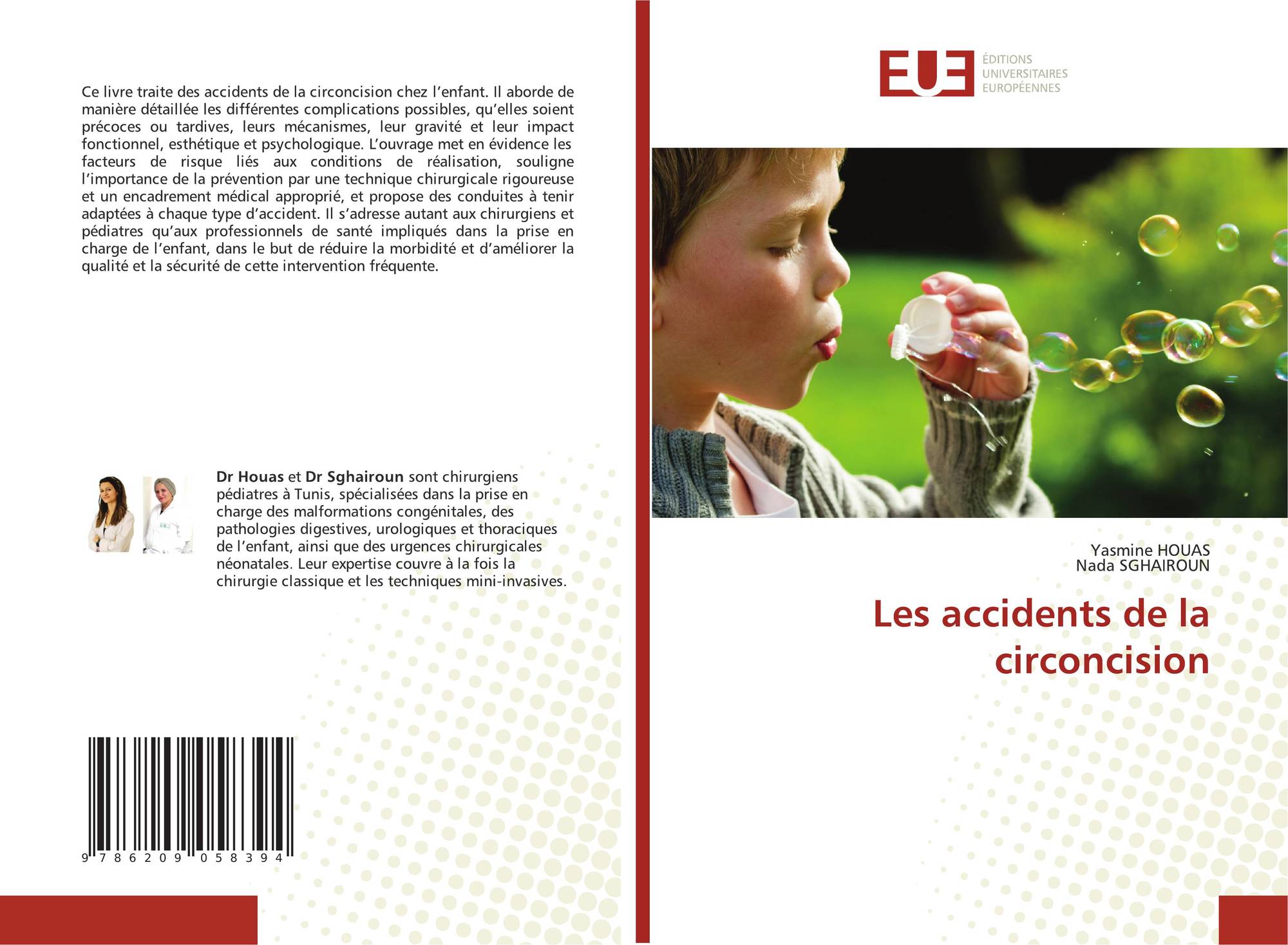 Ce livre traite des accidents de la circoncision chez l'enfant. Il aborde de manière détaillée les différentes complications possibles, qu'elles soient précoces ou tardives, leurs mécanismes, leur gravité et leur impact fonctionnel, esthétique et psychologique. L'ouvrage met en évidence les facteurs de risque liés aux conditions de réalisation, souligne l'importance de la prévention par une technique chirurgicale rigoureuse et un encadrement médical approprié, et propose des conduites à tenir adaptées à chaque type d'accident. Il s'adresse autant aux chirurgiens et pédiatres qu'aux professionnels de santé impliqués dans la prise en charge de l'enfant, dans le but de réduire la morbidité et d'améliorer la qualité et la sécurité de cette intervention fréquente.

Dr Houas et Dr Sghairoun sont chirurgiens pédiatres à Tunis, spécialisées dans la prise en charge des malformations congénitales, des pathologies digestives, urologiques et thoraciques de l'enfant, ainsi que des urgences chirurgicales néonatales. Leur expertise couvre à la fois la chirurgie classique et les techniques mini-invasives.

9 786209 058394

EUE
ÉDITIONS
UNIVERSITAIRES
EUROPÉENNES

Yasmine HOUAS
Nada SGHAIROUN

Les accidents de la circoncision